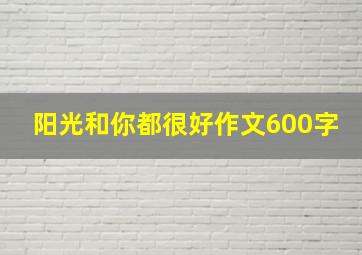 阳光和你都很好作文600字